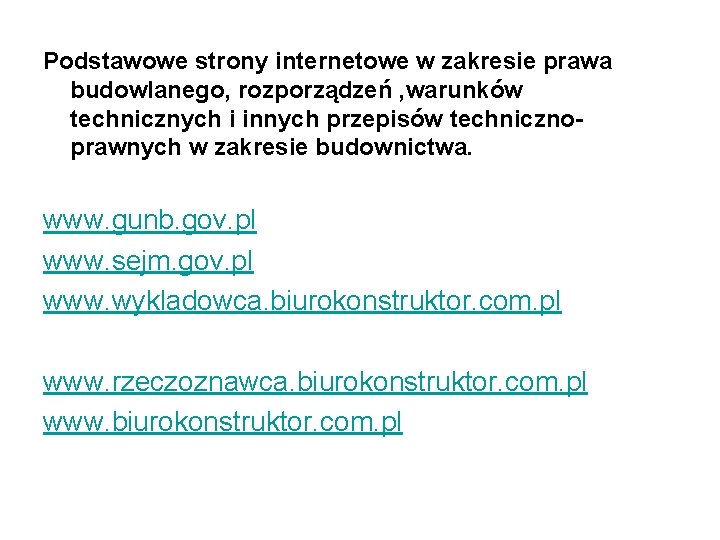 Podstawowe strony internetowe w zakresie prawa budowlanego, rozporządzeń ,warunków technicznych i innych przepisów techniczno-prawnych w zakresie budownictwa.

www.gunb.gov.pl
www.sejm.gov.pl
www.wykladowca.biurokonstruktor.com.pl

www.rzeczoznawca.biurokonstruktor.com.pl
www.biurokonstruktor.com.pl